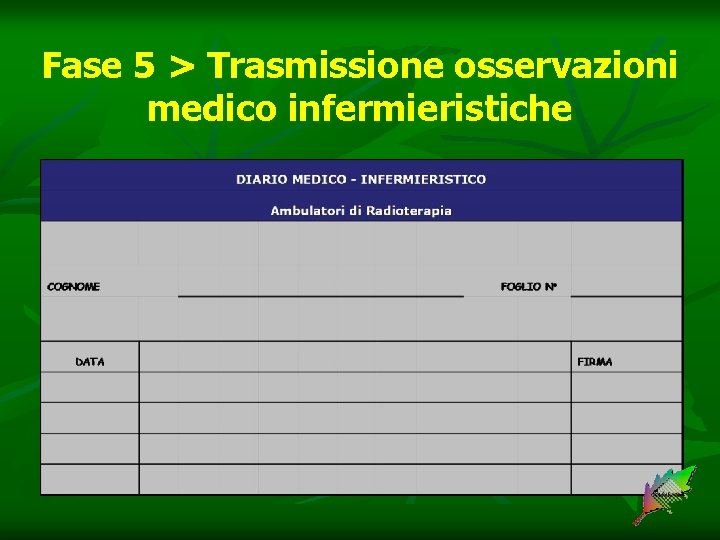 Fase 5 > Trasmissione osservazioni medico infermieristiche

DIARIO MEDICO - INFERMIERISTICO

Ambulatori di Radioterapia

COGNOME

FOGLIO N°

| DATA | | FIRMA |
|---|---|---|
| | | |
| | | |
| | | |
| | | |